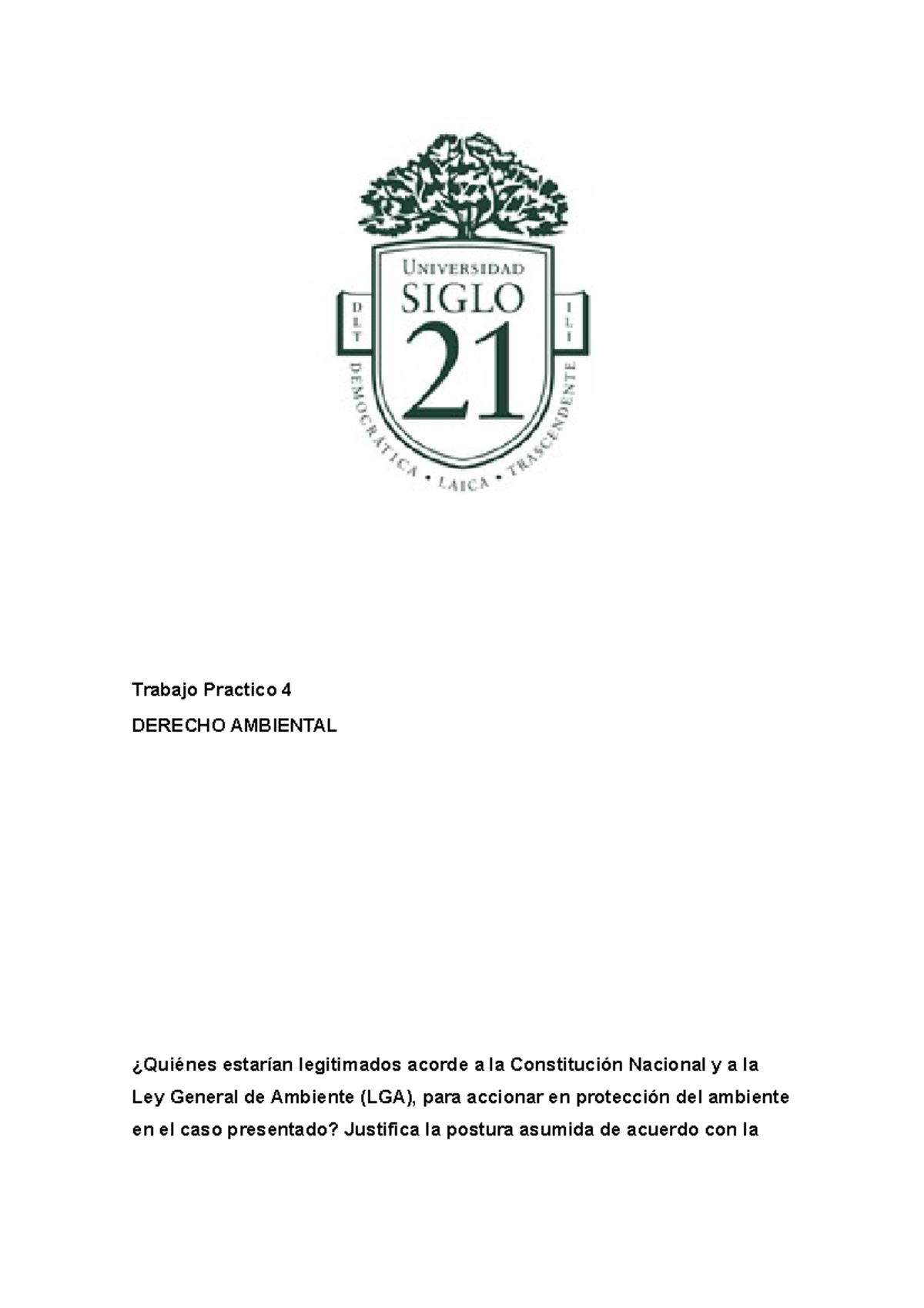 UNIVERSIDAD
SIGLO
21
D L T
I L I
DEMOCRÁTICA • LAICA • TRASCENDENTE

Trabajo Practico 4
DERECHO AMBIENTAL

¿Quiénes estarían legitimados acorde a la Constitución Nacional y a la Ley General de Ambiente (LGA), para accionar en protección del ambiente en el caso presentado? Justifica la postura asumida de acuerdo con la